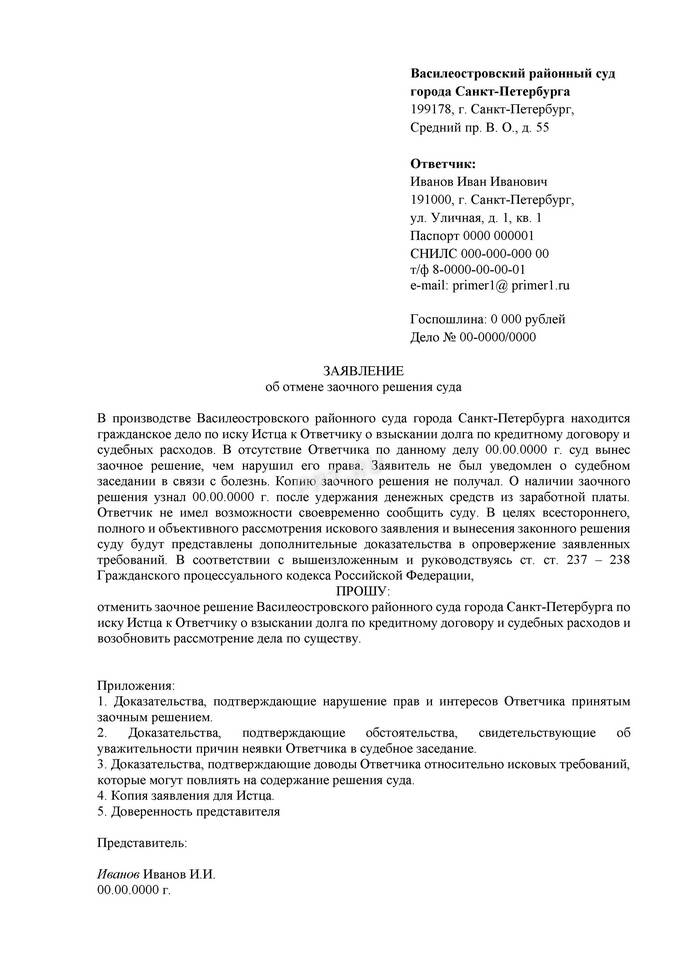 Василеостровский районный суд
города Санкт-Петербурга
199178, г. Санкт-Петербург,
Средний пр. В. О., д. 55

Ответчик:
Иванов Иван Иванович
191000, г. Санкт-Петербург,
ул. Уличная, д. 1, кв. 1
Паспорт 0000 000001
СНИЛС 000-000-000 00
т/ф 8-0000-00-00-01
e-mail: primer1@ primer1.ru

Госпошлина: 0 000 рублей
Дело № 00-0000/0000

ЗАЯВЛЕНИЕ
об отмене заочного решения суда

В производстве Василеостровского районного суда города Санкт-Петербурга находится гражданское дело по иску Истца к Ответчику о взыскании долга по кредитному договору и судебных расходов. В отсутствие Ответчика по данному делу 00.00.0000 г. суд вынес заочное решение, чем нарушил его права. Заявитель не был уведомлен о судебном заседании в связи с болезнь. Копию заочного решения не получал. О наличии заочного решения узнал 00.00.0000 г. после удержания денежных средств из заработной платы. Ответчик не имел возможности своевременно сообщить суду. В целях всестороннего, полного и объективного рассмотрения искового заявления и вынесения законного решения суду будут представлены дополнительные доказательства в опровержение заявленных требований. В соответствии с вышеизложенным и руководствуясь ст. ст. 237 – 238 Гражданского процессуального кодекса Российской Федерации,

ПРОШУ:

отменить заочное решение Василеостровского районного суда города Санкт-Петербурга по иску Истца к Ответчику о взыскании долга по кредитному договору и судебных расходов и возобновить рассмотрение дела по существу.

Приложения:
1. Доказательства, подтверждающие нарушение прав и интересов Ответчика принятым заочным решением.
2. Доказательства, подтверждающие обстоятельства, свидетельствующие об уважительности причин неявки Ответчика в судебное заседание.
3. Доказательства, подтверждающие доводы Ответчика относительно исковых требований, которые могут повлиять на содержание решения суда.
4. Копия заявления для Истца.
5. Доверенность представителя

Представитель:

Иванов Иванов И.И.
00.00.0000 г.